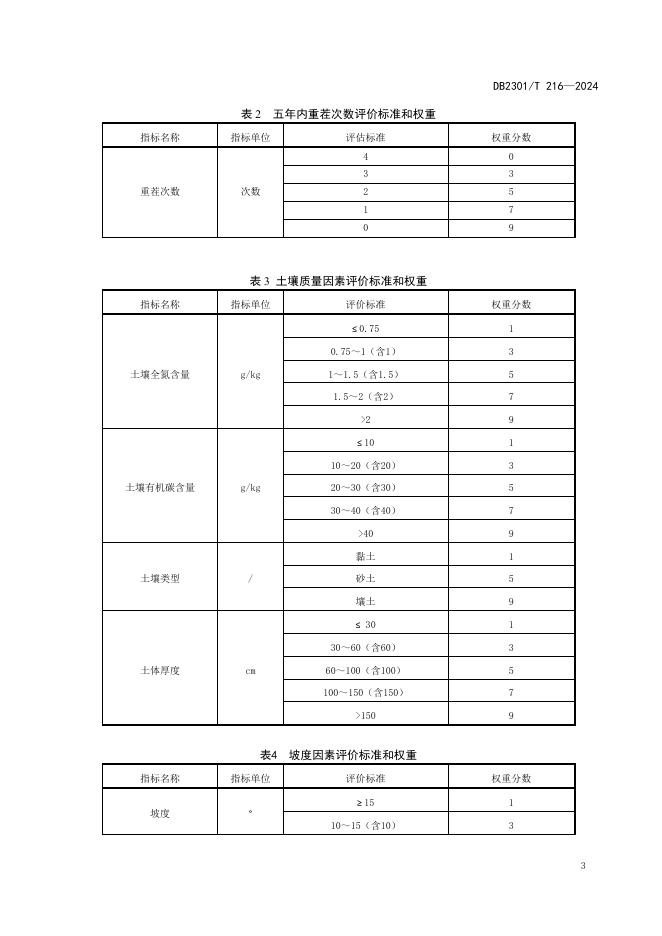 DB2301/T 216—2024

表 2 五年内重茬次数评价标准和权重

| 指标名称 | 指标单位 | 评估标准 | 权重分数 |
|---|---|---|---|
| 重茬次数 | 次数 | 4 | 0 |
| | | 3 | 3 |
| | | 2 | 5 |
| | | 1 | 7 |
| | | 0 | 9 |

表 3 土壤质量因素评价标准和权重

| 指标名称 | 指标单位 | 评价标准 | 权重分数 |
|---|---|---|---|
| 土壤全氮含量 | g/kg | ≤0.75 | 1 |
| | | 0.75～1（含1） | 3 |
| | | 1～1.5（含1.5） | 5 |
| | | 1.5～2（含2） | 7 |
| | | >2 | 9 |
| 土壤有机碳含量 | g/kg | ≤10 | 1 |
| | | 10～20（含20） | 3 |
| | | 20～30（含30） | 5 |
| | | 30～40（含40） | 7 |
| | | >40 | 9 |
| 土壤类型 | / | 黏土 | 1 |
| | | 砂土 | 5 |
| | | 壤土 | 9 |
| 土体厚度 | cm | ≤ 30 | 1 |
| | | 30～60（含60） | 3 |
| | | 60～100（含100） | 5 |
| | | 100～150（含150） | 7 |
| | | >150 | 9 |

表4 坡度因素评价标准和权重

| 指标名称 | 指标单位 | 评价标准 | 权重分数 |
|---|---|---|---|
| 坡度 | ° | ≥15 | 1 |
| | | 10～15（含10） | 3 |

3